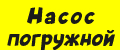 Насос погружной